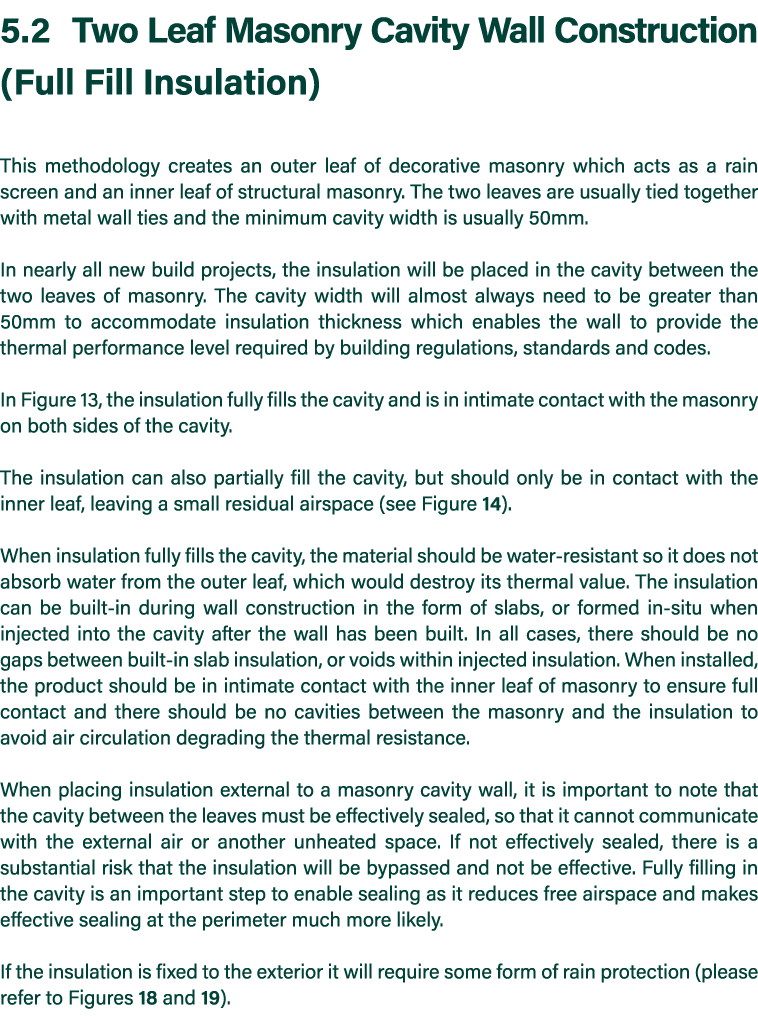 5.2 Two Leaf Masonry Cavity Wall Construction (Full Fill Insulation)

This methodology creates an outer leaf of decorative masonry which acts as a rain screen and an inner leaf of structural masonry. The two leaves are usually tied together with metal wall ties and the minimum cavity width is usually 50mm.

In nearly all new build projects, the insulation will be placed in the cavity between the two leaves of masonry. The cavity width will almost always need to be greater than 50mm to accommodate insulation thickness which enables the wall to provide the thermal performance level required by building regulations, standards and codes.

In Figure 13, the insulation fully fills the cavity and is in intimate contact with the masonry on both sides of the cavity.

The insulation can also partially fill the cavity, but should only be in contact with the inner leaf, leaving a small residual airspace (see Figure 14).

When insulation fully fills the cavity, the material should be water-resistant so it does not absorb water from the outer leaf, which would destroy its thermal value. The insulation can be built-in during wall construction in the form of slabs, or formed in-situ when injected into the cavity after the wall has been built. In all cases, there should be no gaps between built-in slab insulation, or voids within injected insulation. When installed, the product should be in intimate contact with the inner leaf of masonry to ensure full contact and there should be no cavities between the masonry and the insulation to avoid air circulation degrading the thermal resistance.

When placing insulation external to a masonry cavity wall, it is important to note that the cavity between the leaves must be effectively sealed, so that it cannot communicate with the external air or another unheated space. If not effectively sealed, there is a substantial risk that the insulation will be bypassed and not be effective. Fully filling in the cavity is an important step to enable sealing as it reduces free airspace and makes effective sealing at the perimeter much more likely.

If the insulation is fixed to the exterior it will require some form of rain protection (please refer to Figures 18 and 19).